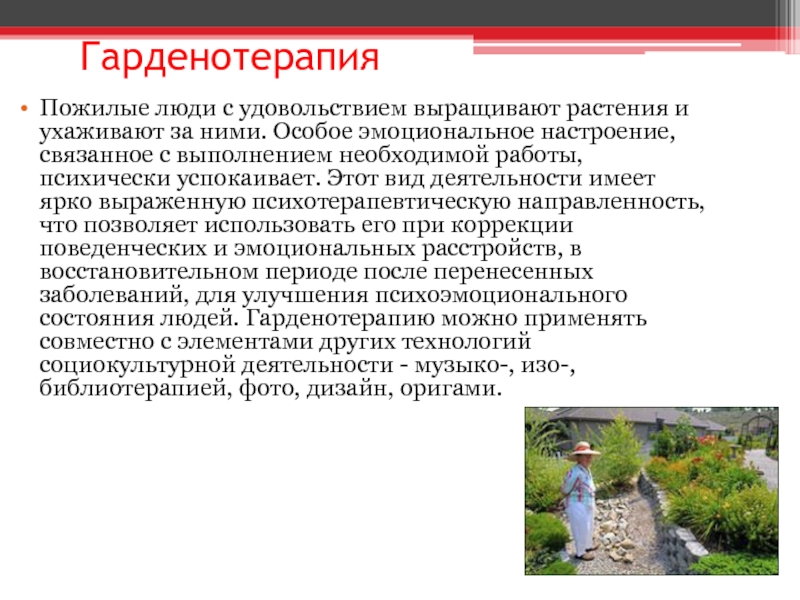 Гарденотерапия

• Пожилые люди с удовольствием выращивают растения и ухаживают за ними. Особое эмоциональное настроение, связанное с выполнением необходимой работы, психически успокаивает. Этот вид деятельности имеет ярко выраженную психотерапевтическую направленность, что позволяет использовать его при коррекции поведенческих и эмоциональных расстройств, в восстановительном периоде после перенесенных заболеваний, для улучшения психоэмоционального состояния людей. Гарденотерапию можно применять совместно с элементами других технологий социокультурной деятельности - музыко-, изо-, библиотерапией, фото, дизайн, оригами.